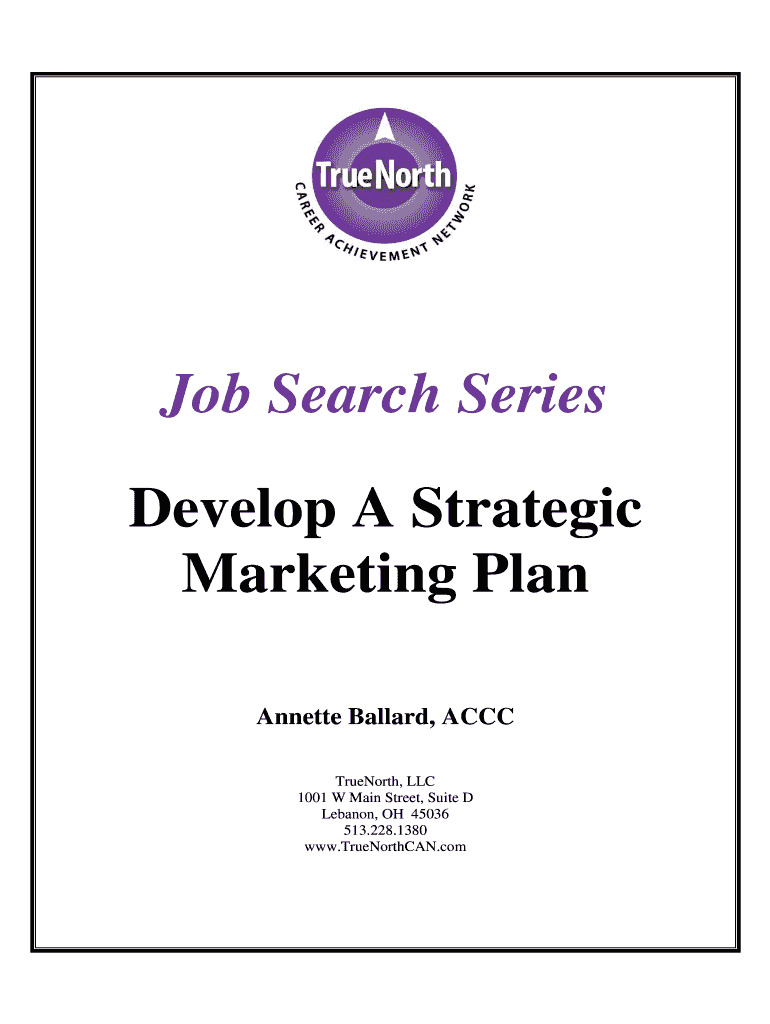 TrueNorth
CAREER ACHIEVEMENT NETWORK

Job Search Series

Develop A Strategic Marketing Plan

Annette Ballard, ACCC

TrueNorth, LLC
1001 W Main Street, Suite D
Lebanon, OH 45036
513.228.1380
www.TrueNorthCAN.com